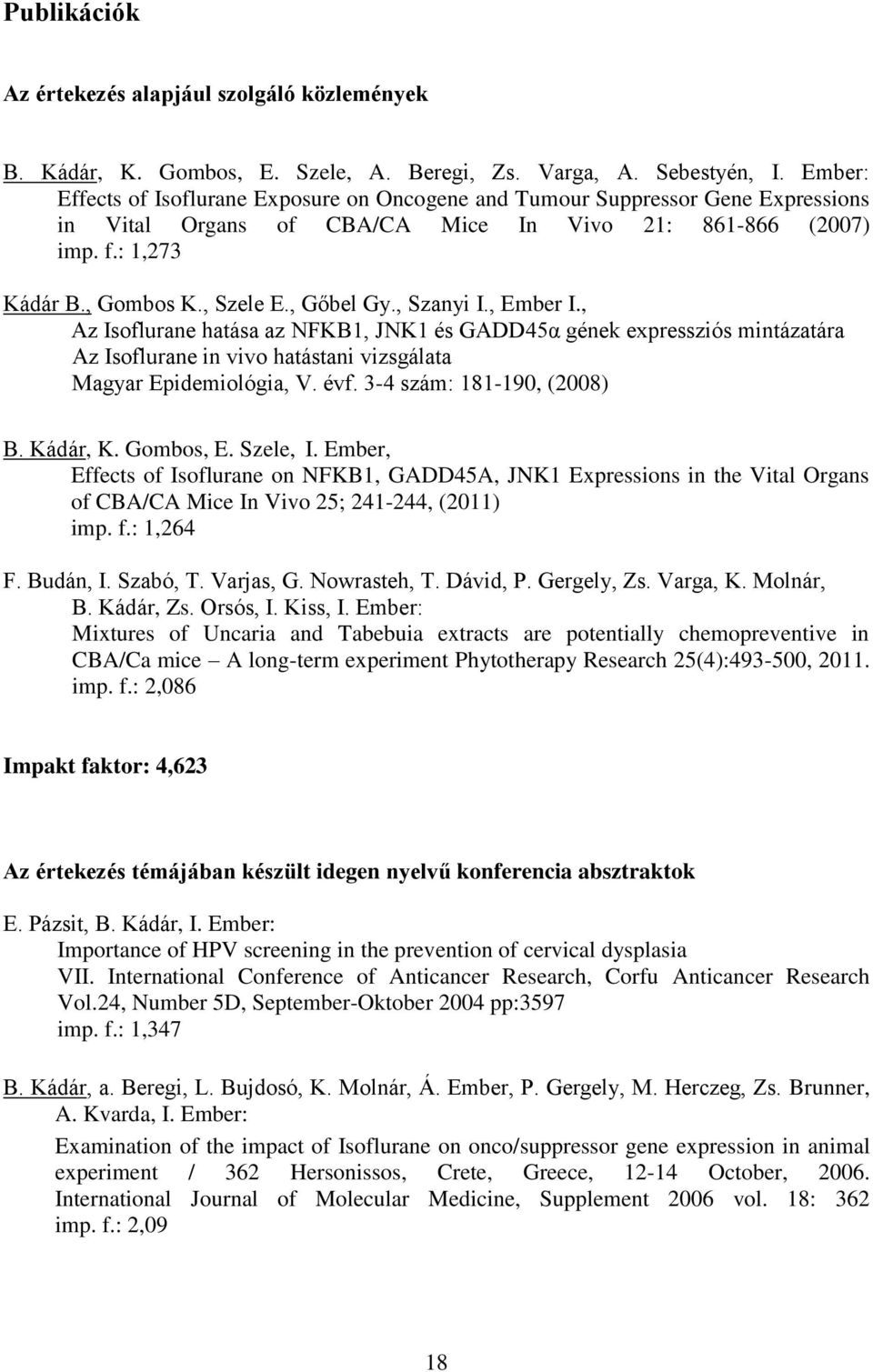 Publikációk

Az értekezés alapjául szolgáló közlemények

B. Kádár, K. Gombos, E. Szele, A. Beregi, Zs. Varga, A. Sebestyén, I. Ember: Effects of Isoflurane Exposure on Oncogene and Tumour Suppressor Gene Expressions in Vital Organs of CBA/CA Mice In Vivo 21: 861-866 (2007) imp. f.: 1,273

Kádár B., Gombos K., Szele E., Gőbel Gy., Szanyi I., Ember I., Az Isoflurane hatása az NFKB1, JNK1 és GADD45α gének expressziós mintázatára Az Isoflurane in vivo hatástani vizsgálata Magyar Epidemiológia, V. évf. 3-4 szám: 181-190, (2008)

B. Kádár, K. Gombos, E. Szele, I. Ember, Effects of Isoflurane on NFKB1, GADD45A, JNK1 Expressions in the Vital Organs of CBA/CA Mice In Vivo 25; 241-244, (2011) imp. f.: 1,264

F. Budán, I. Szabó, T. Varjas, G. Nowrasteh, T. Dávid, P. Gergely, Zs. Varga, K. Molnár, B. Kádár, Zs. Orsós, I. Kiss, I. Ember: Mixtures of Uncaria and Tabebuia extracts are potentially chemopreventive in CBA/Ca mice – A long-term experiment Phytotherapy Research 25(4):493-500, 2011. imp. f.: 2,086

Impakt faktor: 4,623

Az értekezés témájában készült idegen nyelvű konferencia absztraktok

E. Pázsit, B. Kádár, I. Ember: Importance of HPV screening in the prevention of cervical dysplasia VII. International Conference of Anticancer Research, Corfu Anticancer Research Vol.24, Number 5D, September-Oktober 2004 pp:3597 imp. f.: 1,347

B. Kádár, a. Beregi, L. Bujdosó, K. Molnár, Á. Ember, P. Gergely, M. Herczeg, Zs. Brunner, A. Kvarda, I. Ember: Examination of the impact of Isoflurane on onco/suppressor gene expression in animal experiment / 362 Hersonissos, Crete, Greece, 12-14 October, 2006. International Journal of Molecular Medicine, Supplement 2006 vol. 18: 362 imp. f.: 2,09

18